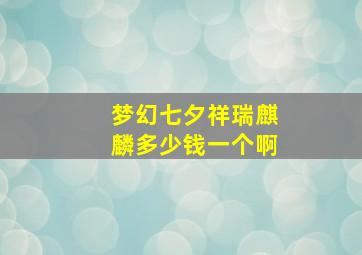 梦幻七夕祥瑞麒麟多少钱一个啊